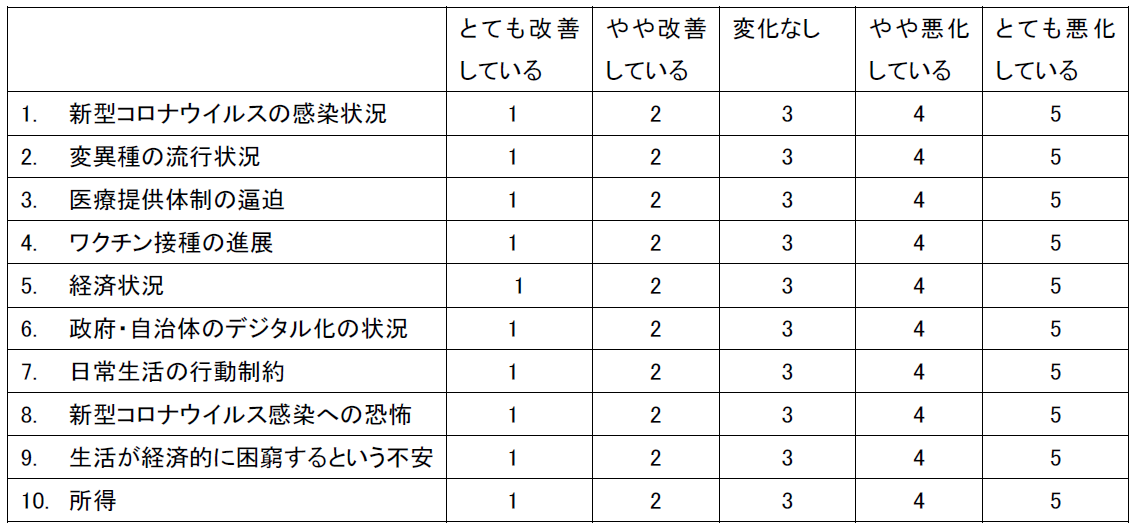 | | とても改善している | やや改善している | 変化なし | やや悪化している | とても悪化している |
|---|---|---|---|---|---|
| 1. 新型コロナウイルスの感染状況 | 1 | 2 | 3 | 4 | 5 |
| 2. 変異種の流行状況 | 1 | 2 | 3 | 4 | 5 |
| 3. 医療提供体制の逼迫 | 1 | 2 | 3 | 4 | 5 |
| 4. ワクチン接種の進展 | 1 | 2 | 3 | 4 | 5 |
| 5. 経済状況 | 1 | 2 | 3 | 4 | 5 |
| 6. 政府・自治体のデジタル化の状況 | 1 | 2 | 3 | 4 | 5 |
| 7. 日常生活の行動制約 | 1 | 2 | 3 | 4 | 5 |
| 8. 新型コロナウイルス感染への恐怖 | 1 | 2 | 3 | 4 | 5 |
| 9. 生活が経済的に困窮するという不安 | 1 | 2 | 3 | 4 | 5 |
| 10. 所得 | 1 | 2 | 3 | 4 | 5 |